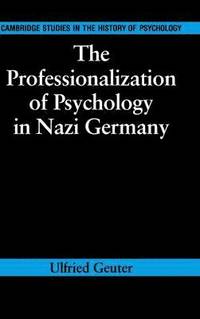 CAMBRIDGE STUDIES IN THE HISTORY OF PSYCHOLOGY

The Professionalization of Psychology in Nazi Germany

Ulfried Geuter